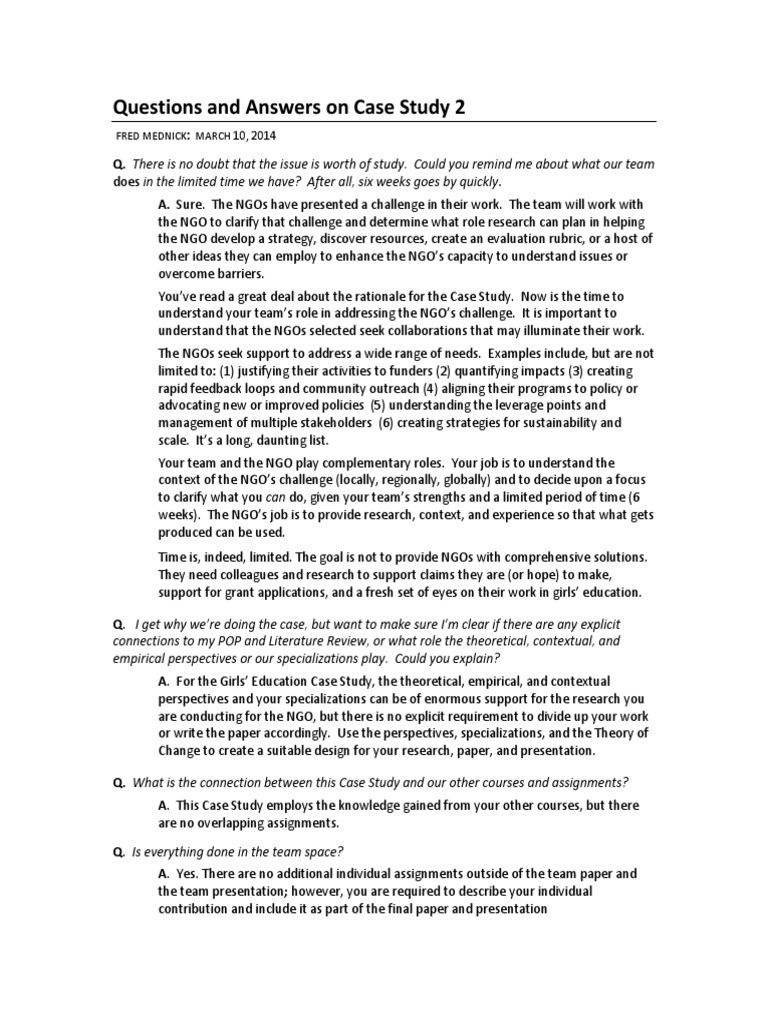 Questions and Answers on Case Study 2

FRED MEDNICK: MARCH 10, 2014

Q. There is no doubt that the issue is worth of study. Could you remind me about what our team does in the limited time we have? After all, six weeks goes by quickly.

A. Sure. The NGOs have presented a challenge in their work. The team will work with the NGO to clarify that challenge and determine what role research can plan in helping the NGO develop a strategy, discover resources, create an evaluation rubric, or a host of other ideas they can employ to enhance the NGO's capacity to understand issues or overcome barriers.

You've read a great deal about the rationale for the Case Study. Now is the time to understand your team's role in addressing the NGO's challenge. It is important to understand that the NGOs selected seek collaborations that may illuminate their work.

The NGOs seek support to address a wide range of needs. Examples include, but are not limited to: (1) justifying their activities to funders (2) quantifying impacts (3) creating rapid feedback loops and community outreach (4) aligning their programs to policy or advocating new or improved policies (5) understanding the leverage points and management of multiple stakeholders (6) creating strategies for sustainability and scale. It's a long, daunting list.

Your team and the NGO play complementary roles. Your job is to understand the context of the NGO's challenge (locally, regionally, globally) and to decide upon a focus to clarify what you can do, given your team's strengths and a limited period of time (6 weeks). The NGO's job is to provide research, context, and experience so that what gets produced can be used.

Time is, indeed, limited. The goal is not to provide NGOs with comprehensive solutions. They need colleagues and research to support claims they are (or hope) to make, support for grant applications, and a fresh set of eyes on their work in girls' education.

Q. I get why we're doing the case, but want to make sure I'm clear if there are any explicit connections to my POP and Literature Review, or what role the theoretical, contextual, and empirical perspectives or our specializations play. Could you explain?

A. For the Girls' Education Case Study, the theoretical, empirical, and contextual perspectives and your specializations can be of enormous support for the research you are conducting for the NGO, but there is no explicit requirement to divide up your work or write the paper accordingly. Use the perspectives, specializations, and the Theory of Change to create a suitable design for your research, paper, and presentation.

Q. What is the connection between this Case Study and our other courses and assignments?

A. This Case Study employs the knowledge gained from your other courses, but there are no overlapping assignments.

Q. Is everything done in the team space?

A. Yes. There are no additional individual assignments outside of the team paper and the team presentation; however, you are required to describe your individual contribution and include it as part of the final paper and presentation